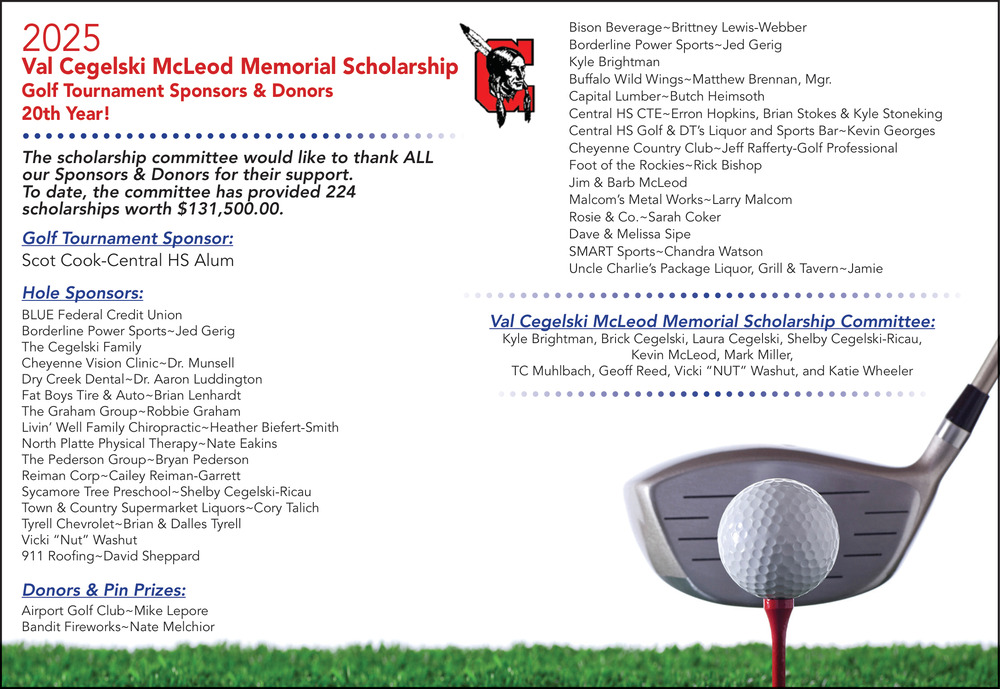 2025
Val Cegelski McLeod Memorial Scholarship
Golf Tournament Sponsors & Donors
20th Year!

The scholarship committee would like to thank ALL our Sponsors & Donors for their support. To date, the committee has provided 224 scholarships worth $131,500.00.

Golf Tournament Sponsor:
Scot Cook-Central HS Alum

Hole Sponsors:
BLUE Federal Credit Union
Borderline Power Sports~Jed Gerig
The Cegelski Family
Cheyenne Vision Clinic~Dr. Munsell
Dry Creek Dental~Dr. Aaron Luddington
Fat Boys Tire & Auto~Brian Lenhardt
The Graham Group~Robbie Graham
Livin' Well Family Chiropractic~Heather Biefert-Smith
North Platte Physical Therapy~Nate Eakins
The Pederson Group~Bryan Pederson
Reiman Corp~Cailey Reiman-Garrett
Sycamore Tree Preschool~Shelby Cegelski-Ricau
Town & Country Supermarket Liquors~Cory Talich
Tyrell Chevrolet~Brian & Dalles Tyrell
Vicki "Nut" Washut
911 Roofing~David Sheppard

Donors & Pin Prizes:
Airport Golf Club~Mike Lepore
Bandit Fireworks~Nate Melchior
Bison Beverage~Brittney Lewis-Webber
Borderline Power Sports~Jed Gerig
Kyle Brightman
Buffalo Wild Wings~Matthew Brennan, Mgr.
Capital Lumber~Butch Heimsoth
Central HS CTE~Erron Hopkins, Brian Stokes & Kyle Stoneking
Central HS Golf & DT's Liquor and Sports Bar~Kevin Georges
Cheyenne Country Club~Jeff Rafferty-Golf Professional
Foot of the Rockies~Rick Bishop
Jim & Barb McLeod
Malcom's Metal Works~Larry Malcom
Rosie & Co.~Sarah Coker
Dave & Melissa Sipe
SMART Sports~Chandra Watson
Uncle Charlie's Package Liquor, Grill & Tavern~Jamie

Val Cegelski McLeod Memorial Scholarship Committee:
Kyle Brightman, Brick Cegelski, Laura Cegelski, Shelby Cegelski-Ricau, Kevin McLeod, Mark Miller, TC Muhlbach, Geoff Reed, Vicki "NUT" Washut, and Katie Wheeler